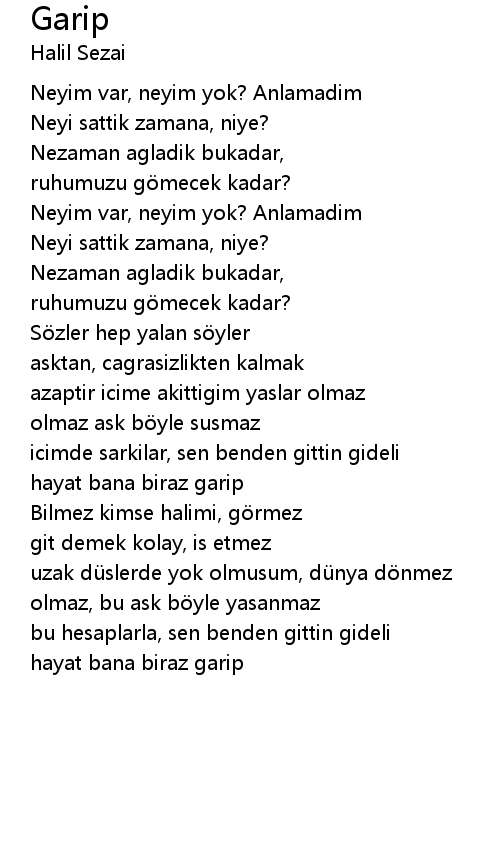 Garip
Halil Sezai

Neyim var, neyim yok? Anlamadim
Neyi sattik zamana, niye?
Nezaman agladik bukadar,
ruhumuzu gömecek kadar?
Neyim var, neyim yok? Anlamadim
Neyi sattik zamana, niye?
Nezaman agladik bukadar,
ruhumuzu gömecek kadar?
Sözler hep yalan söyler
asktan, cagrasizlikten kalmak
azaptir icime akittigim yaslar olmaz
olmaz ask böyle susmaz
icimde sarkilar, sen benden gittin gideli
hayat bana biraz garip
Bilmez kimse halimi, görmez
git demek kolay, is etmez
uzak düslerde yok olmusum, dünya dönmez
olmaz, bu ask böyle yasanmaz
bu hesaplarla, sen benden gittin gideli
hayat bana biraz garip